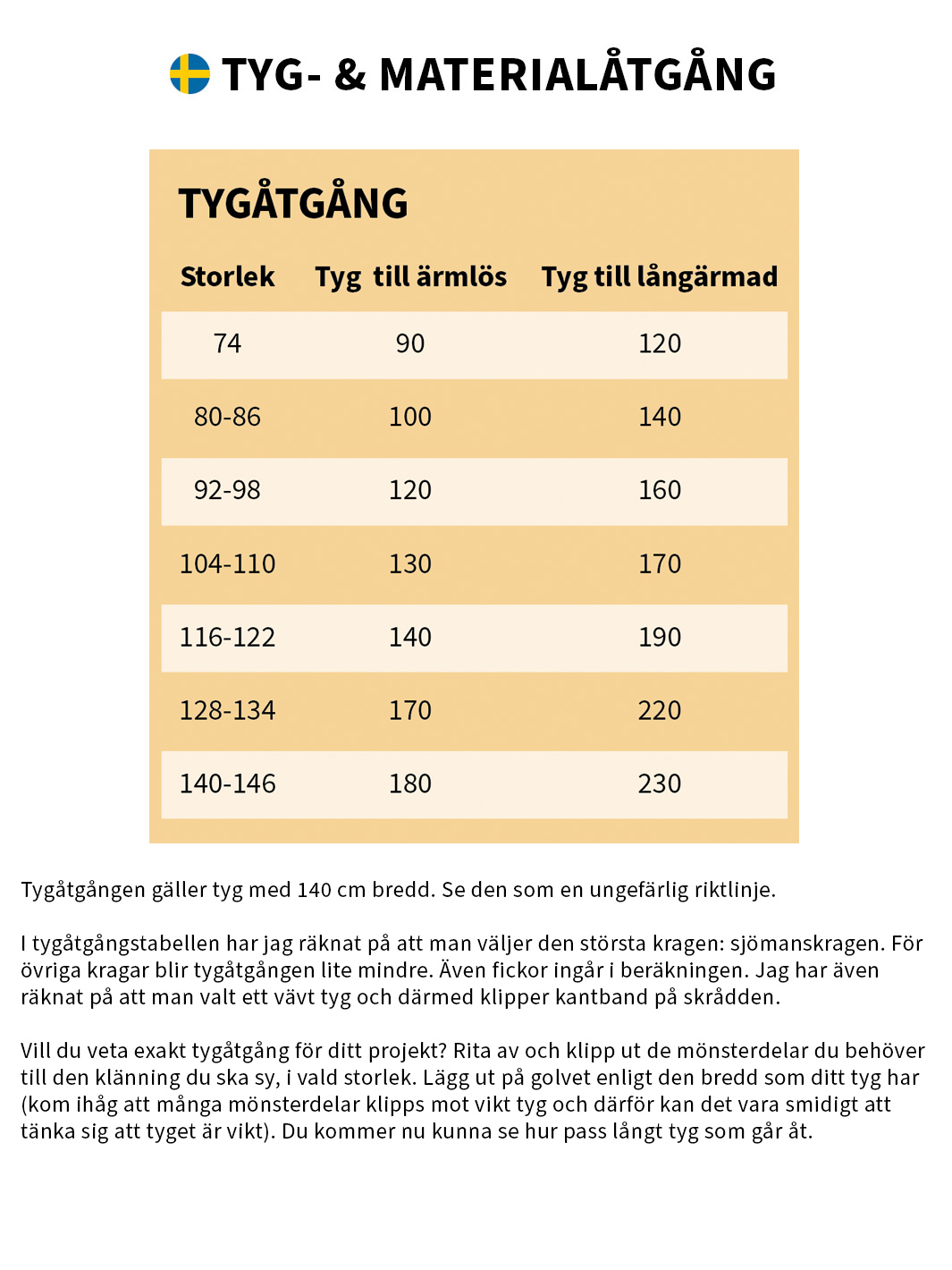 TYG- & MATERIALÅTGÅNG

TYGÅTGÅNG

| Storlek | Tyg till ärmlös | Tyg till långärmad |
|---|---|---|
| 74 | 90 | 120 |
| 80-86 | 100 | 140 |
| 92-98 | 120 | 160 |
| 104-110 | 130 | 170 |
| 116-122 | 140 | 190 |
| 128-134 | 170 | 220 |
| 140-146 | 180 | 230 |

Tygåtgången gäller tyg med 140 cm bredd. Se den som en ungefärlig riktlinje.

I tygåtgångstabellen har jag räknat på att man väljer den största kragen: sjömanskragen. För övriga kragar blir tygåtgången lite mindre. Även fickor ingår i beräkningen. Jag har även räknat på att man valt ett vävt tyg och därmed klipper kantband på skrådden.

Vill du veta exakt tygåtgång för ditt projekt? Rita av och klipp ut de mönsterdelar du behöver till den klänning du ska sy, i vald storlek. Lägg ut på golvet enligt den bredd som ditt tyg har (kom ihåg att många mönsterdelar klipps mot vikt tyg och därför kan det vara smidigt att tänka sig att tyget är vikt). Du kommer nu kunna se hur pass långt tyg som går åt.